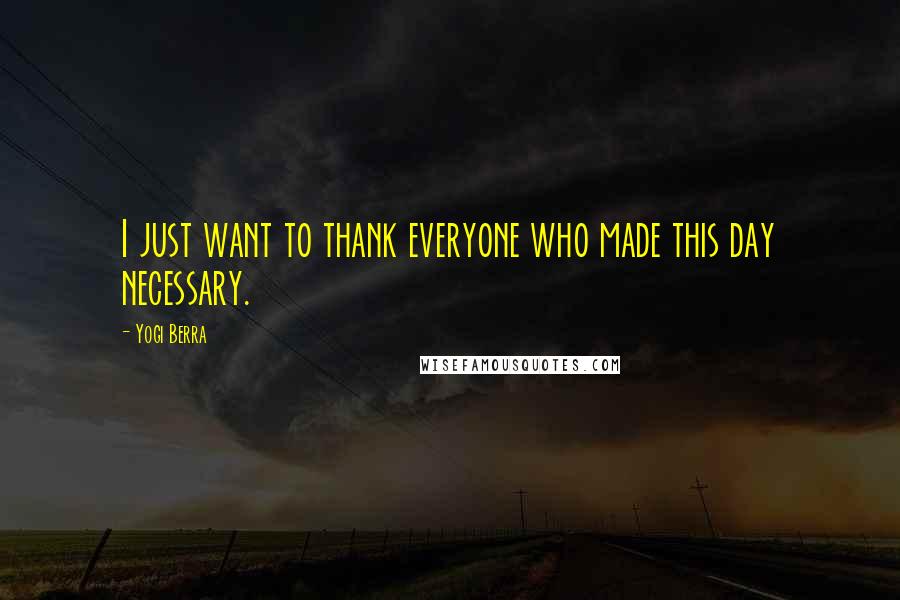 I just want to thank everyone who made this day necessary.

- Yogi Berra

WISEFAMOUSQUOTES.COM